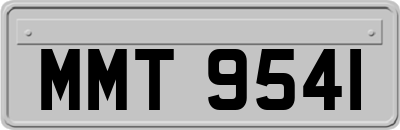 MMT 9541